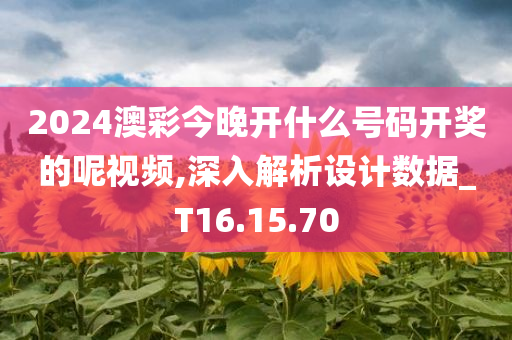 2024澳彩今晚开什么号码开奖的呢视频,深入解析设计数据_T16.15.70